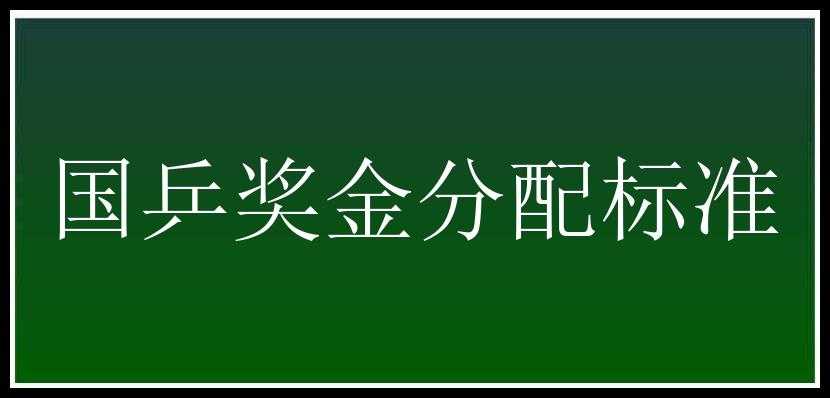 国乒奖金分配标准